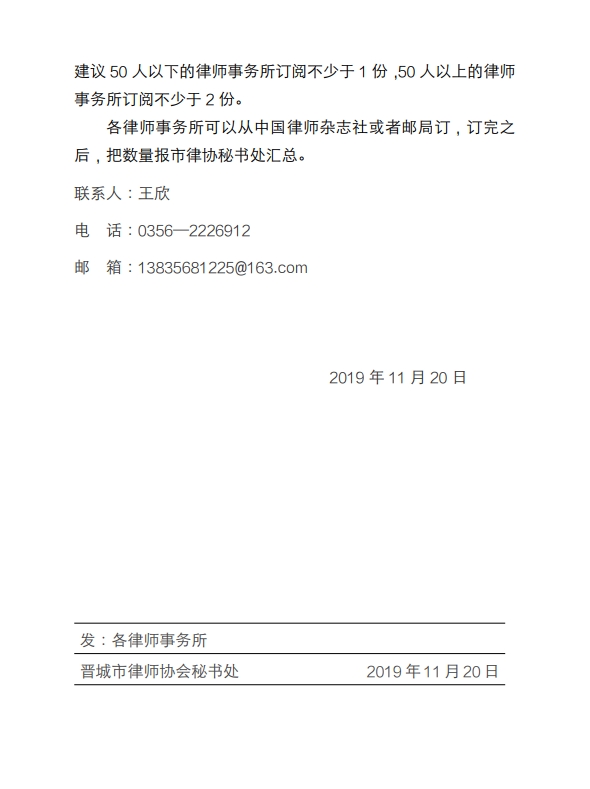 建议 50 人以下的律师事务所订阅不少于 1 份 ,50 人以上的律师事务所订阅不少于 2 份。

各律师事务所可以从中国律师杂志社或者邮局订，订完之后，把数量报市律协秘书处汇总。

联系人：王欣

电　话：0356—2226912

邮　箱：13835681225@163.com

2019 年 11 月 20 日

发：各律师事务所

晋城市律师协会秘书处　　2019 年 11 月 20 日